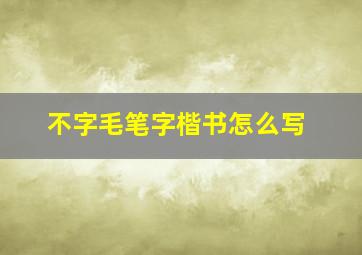 不字毛笔字楷书怎么写